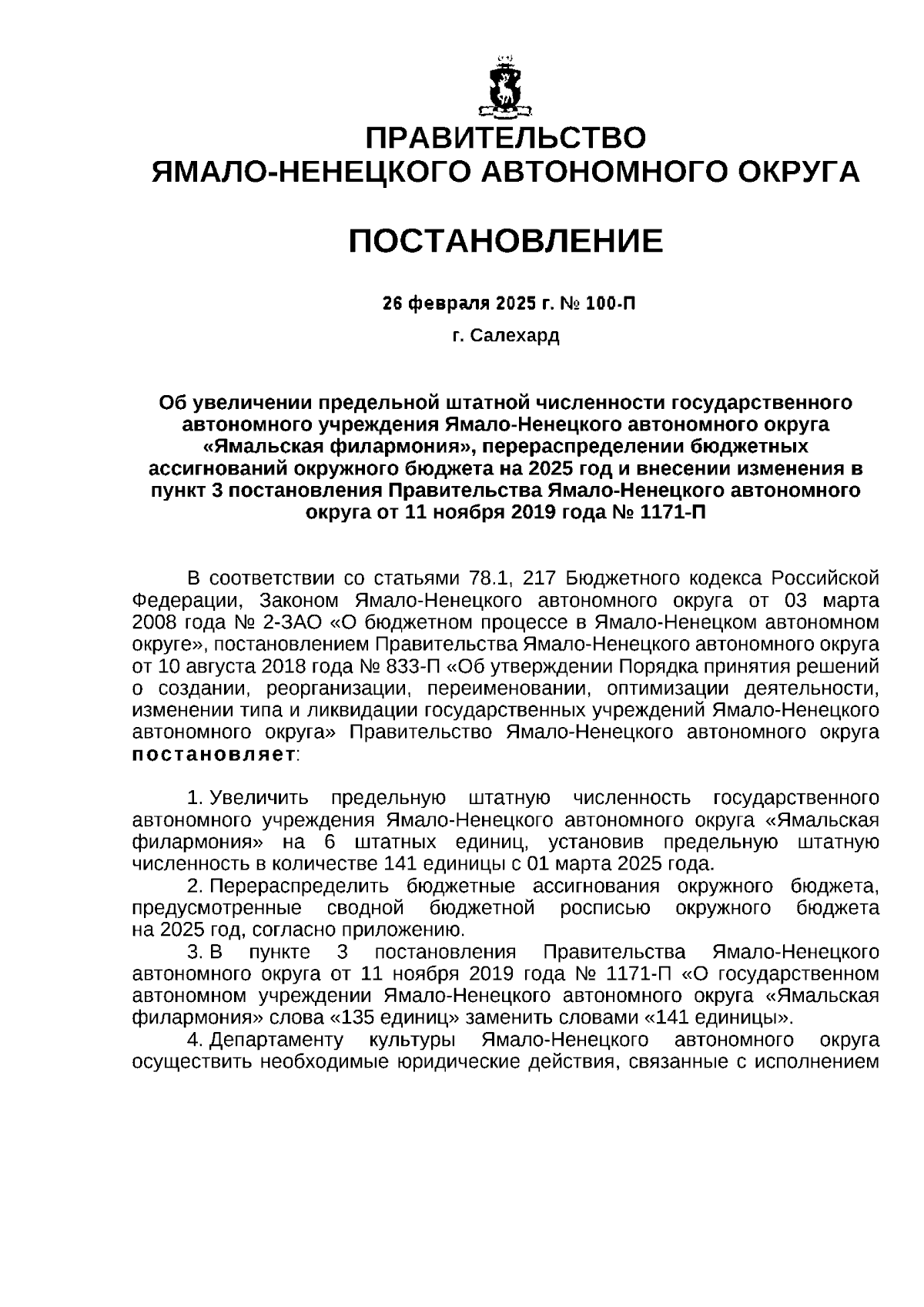 ПРАВИТЕЛЬСТВО
ЯМАЛО-НЕНЕЦКОГО АВТОНОМНОГО ОКРУГА

ПОСТАНОВЛЕНИЕ

26 февраля 2025 г. № 100-П

г. Салехард

Об увеличении предельной штатной численности государственного автономного учреждения Ямало-Ненецкого автономного округа «Ямальская филармония», перераспределении бюджетных ассигнований окружного бюджета на 2025 год и внесении изменения в пункт 3 постановления Правительства Ямало-Ненецкого автономного округа от 11 ноября 2019 года № 1171-П

В соответствии со статьями 78.1, 217 Бюджетного кодекса Российской Федерации, Законом Ямало-Ненецкого автономного округа от 03 марта 2008 года № 2-ЗАО «О бюджетном процессе в Ямало-Ненецком автономном округе», постановлением Правительства Ямало-Ненецкого автономного округа от 10 августа 2018 года № 833-П «Об утверждении Порядка принятия решений о создании, реорганизации, переименовании, оптимизации деятельности, изменении типа и ликвидации государственных учреждений Ямало-Ненецкого автономного округа» Правительство Ямало-Ненецкого автономного округа постановляет:

1. Увеличить предельную штатную численность государственного автономного учреждения Ямало-Ненецкого автономного округа «Ямальская филармония» на 6 штатных единиц, установив предельную штатную численность в количестве 141 единицы с 01 марта 2025 года.
2. Перераспределить бюджетные ассигнования окружного бюджета, предусмотренные сводной бюджетной росписью окружного бюджета на 2025 год, согласно приложению.
3. В пункте 3 постановления Правительства Ямало-Ненецкого автономного округа от 11 ноября 2019 года № 1171-П «О государственном автономном учреждении Ямало-Ненецкого автономного округа «Ямальская филармония» слова «135 единиц» заменить словами «141 единицы».
4. Департаменту культуры Ямало-Ненецкого автономного округа осуществить необходимые юридические действия, связанные с исполнением